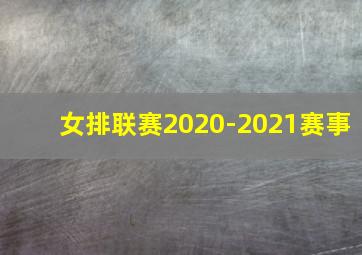 女排联赛2020-2021赛事